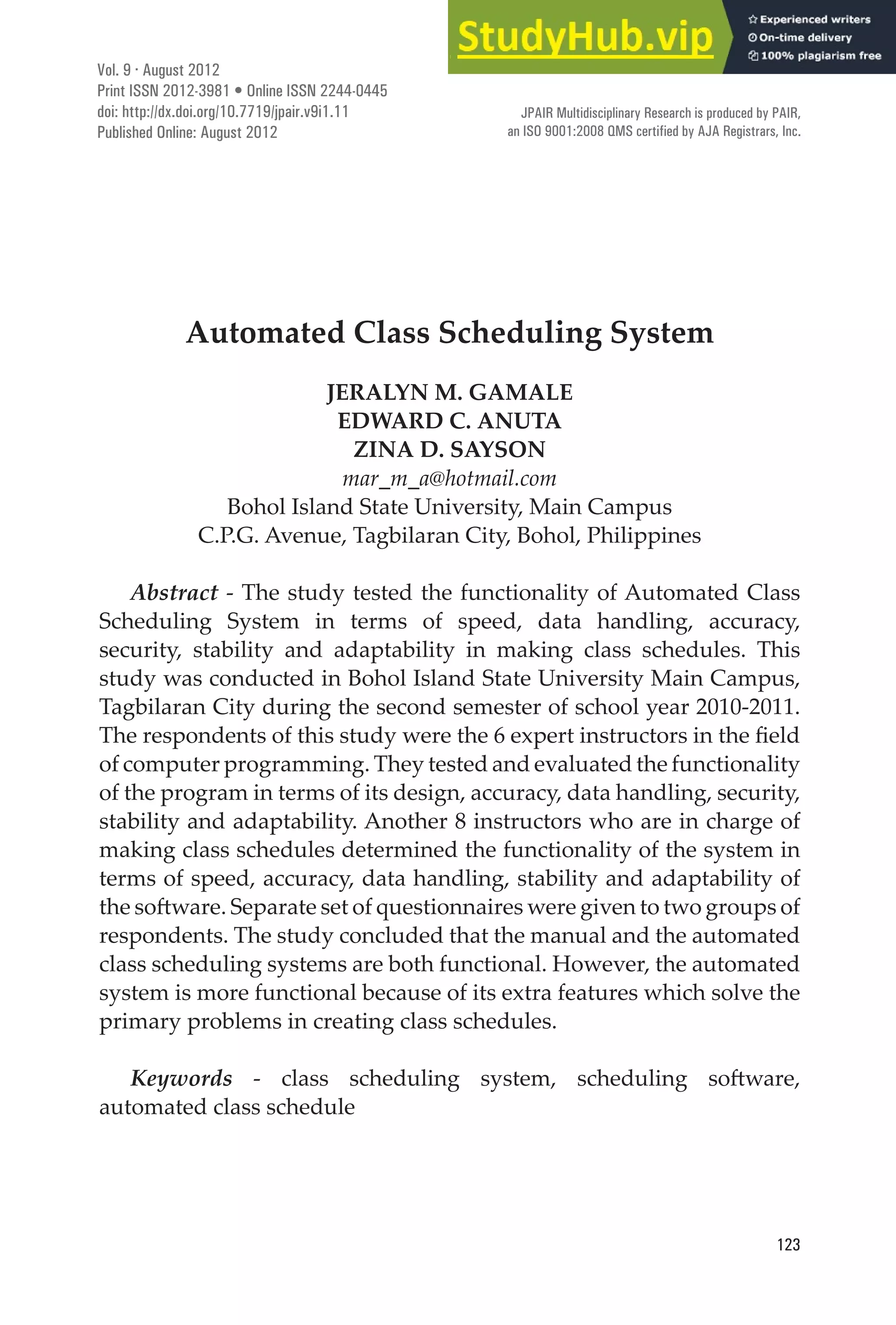 StudyHub.vip
Experienced writers
On-time delivery
100% plagiarism free

Vol. 9 · August 2012
Print ISSN 2012-3981 • Online ISSN 2244-0445
doi: http://dx.doi.org/10.7719/jpair.v9i1.11
Published Online: August 2012

JPAIR Multidisciplinary Research is produced by PAIR, an ISO 9001:2008 QMS certified by AJA Registrars, Inc.

Automated Class Scheduling System

JERALYN M. GAMALE
EDWARD C. ANUTA
ZINA D. SAYSON
mar_m_a@hotmail.com
Bohol Island State University, Main Campus
C.P.G. Avenue, Tagbilaran City, Bohol, Philippines

Abstract - The study tested the functionality of Automated Class Scheduling System in terms of speed, data handling, accuracy, security, stability and adaptability in making class schedules. This study was conducted in Bohol Island State University Main Campus, Tagbilaran City during the second semester of school year 2010-2011. The respondents of this study were the 6 expert instructors in the field of computer programming. They tested and evaluated the functionality of the program in terms of its design, accuracy, data handling, security, stability and adaptability. Another 8 instructors who are in charge of making class schedules determined the functionality of the system in terms of speed, accuracy, data handling, stability and adaptability of the software. Separate set of questionnaires were given to two groups of respondents. The study concluded that the manual and the automated class scheduling systems are both functional. However, the automated system is more functional because of its extra features which solve the primary problems in creating class schedules.

Keywords - class scheduling system, scheduling software, automated class schedule

123